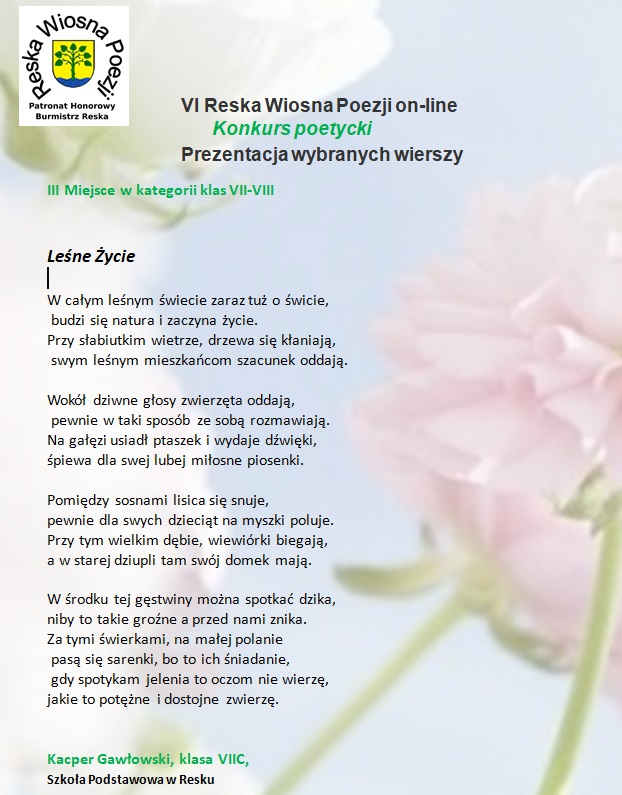 Reska Wiosna Poezji
Patronat Honorowy
Burmistrz Reska

VI Reska Wiosna Poezji on-line
Konkurs poetycki
Prezentacja wybranych wierszy

III Miejsce w kategorii klas VII-VIII

Leśne Życie

W całym leśnym świecie zaraz tuż o świcie,
budzi się natura i zaczyna życie.
Przy słabiutkim wietrze, drzewa się kłaniają,
swym leśnym mieszkańcom szacunek oddają.

Wokół dziwne głosy zwierzęta oddają,
pewnie w taki sposób ze sobą rozmawiają.
Na gałęzi usiadł ptaszek i wydaje dźwięki,
śpiewa dla swej lubej miłosne piosenki.

Pomiędzy sosnami lisica się snuje,
pewnie dla swych dzieciąt na myszki poluje.
Przy tym wielkim dębie, wiewiórki biegają,
a w starej dziupli tam swój domek mają.

W środku tej gęstwiny można spotkać dzika,
niby to takie groźne a przed nami znika.
Za tymi świerkami, na małej polanie
pasą się sarenki, bo to ich śniadanie,
gdy spotykam jelenia to oczom nie wierzę,
jakie to potężne i dostojne zwierzę.

Kacper Gawłowski, klasa VIIC,
Szkoła Podstawowa w Resku